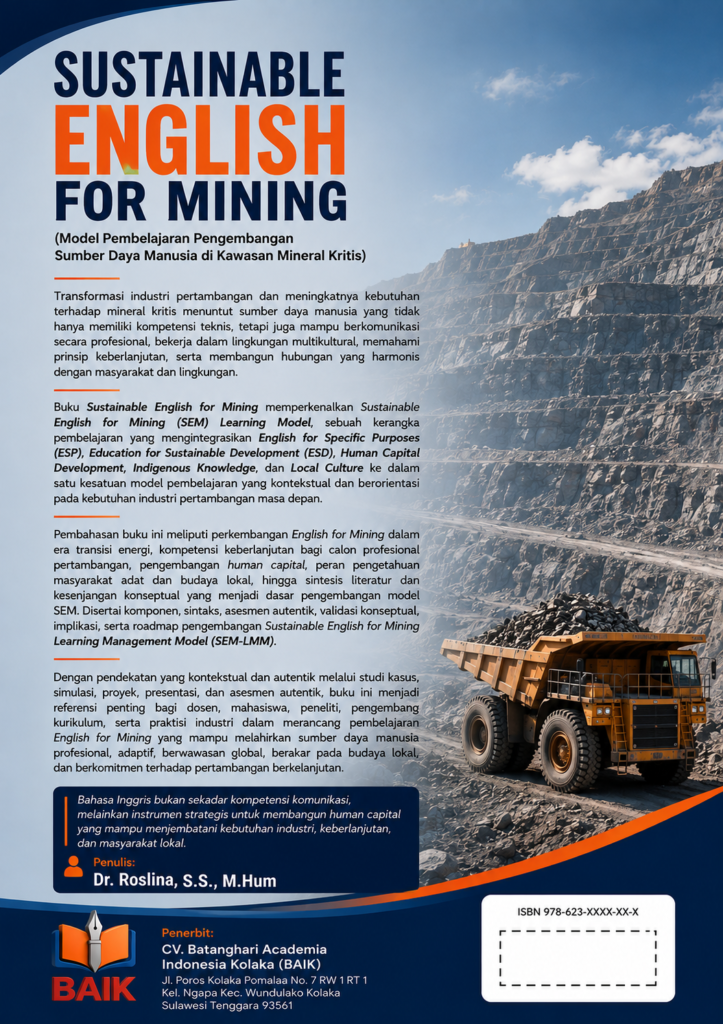 SUSTAINABLE
ENGLISH
FOR MINING

(Model Pembelajaran Pengembangan
Sumber Daya Manusia di Kawasan Mineral Kritis)

Transformasi industri pertambangan dan meningkatnya kebutuhan terhadap mineral kritis menuntut sumber daya manusia yang tidak hanya memiliki kompetensi teknis, tetapi juga mampu berkomunikasi secara profesional, bekerja dalam lingkungan multikultural, memahami prinsip keberlanjutan, serta membangun hubungan yang harmonis dengan masyarakat dan lingkungan.

Buku Sustainable English for Mining memperkenalkan Sustainable English for Mining (SEM) Learning Model, sebuah kerangka pembelajaran yang mengintegrasikan English for Specific Purposes (ESP), Education for Sustainable Development (ESD), Human Capital Development, Indigenous Knowledge, dan Local Culture ke dalam satu kesatuan model pembelajaran yang kontekstual dan berorientasi pada kebutuhan industri pertambangan masa depan.

Pembahasan buku ini meliputi perkembangan English for Mining dalam era transisi energi, kompetensi keberlanjutan bagi calon profesional pertambangan, pengembangan human capital, peran pengetahuan masyarakat adat dan budaya lokal, hingga sintesis literatur dan kesenjangan konseptual yang menjadi dasar pengembangan model SEM. Disertai komponen, sintaks, asesmen autentik, validasi konseptual, implikasi, serta roadmap pengembangan Sustainable English for Mining Learning Management Model (SEM-LMM).

Dengan pendekatan yang kontekstual dan autentik melalui studi kasus, simulasi, proyek, presentasi, dan asesmen autentik, buku ini menjadi referensi penting bagi dosen, mahasiswa, peneliti, pengembang kurikulum, serta praktisi industri dalam merancang pembelajaran English for Mining yang mampu melahirkan sumber daya manusia profesional, adaptif, berwawasan global, berakar pada budaya lokal, dan berkomitmen terhadap pertambangan berkelanjutan.

Bahasa Inggris bukan sekadar kompetensi komunikasi, melainkan instrumen strategis untuk membangun human capital yang mampu menjembatani kebutuhan industri, keberlanjutan, dan masyarakat lokal.

Penulis:
Dr. Roslina, S.S., M.Hum

BAIK

Penerbit:
CV. Batanghari Academia Indonesia Kolaka (BAIK)
Jl. Poros Kolaka Pomalaa No. 7 RW 1 RT 1
Kel. Ngapa Kec. Wundulako Kolaka
Sulawesi Tenggara 93561

ISBN 978-623-XXXX-XX-X